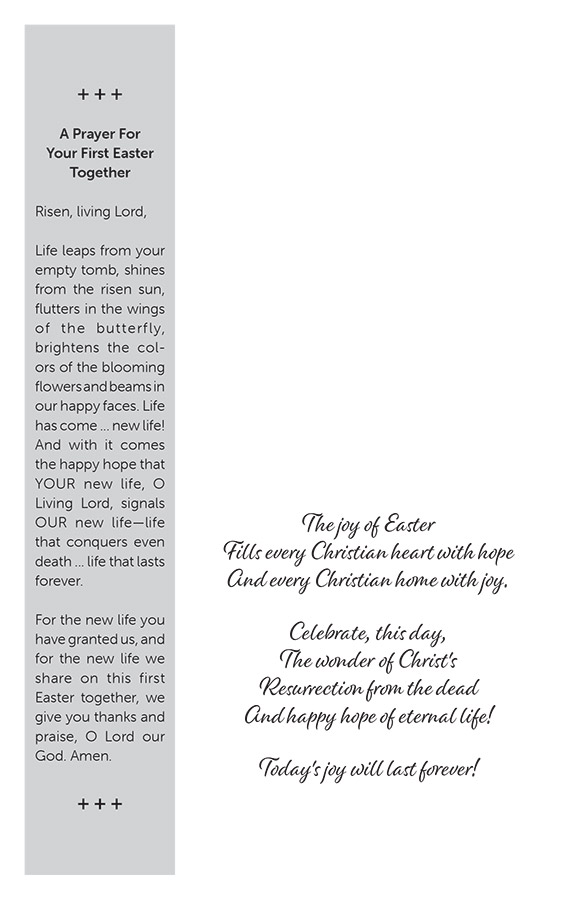 + + +

A Prayer For Your First Easter Together

Risen, living Lord,

Life leaps from your empty tomb, shines from the risen sun, flutters in the wings of the butterfly, brightens the colors of the blooming flowers and beams in our happy faces. Life has come ... new life! And with it comes the happy hope that YOUR new life, O Living Lord, signals OUR new life—life that conquers even death ... life that lasts forever.

For the new life you have granted us, and for the new life we share on this first Easter together, we give you thanks and praise, O Lord our God. Amen.

+ + +

The joy of Easter
Fills every Christian heart with hope
And every Christian home with joy.

Celebrate, this day,
The wonder of Christ's
Resurrection from the dead
And happy hope of eternal life!

Today's joy will last forever!